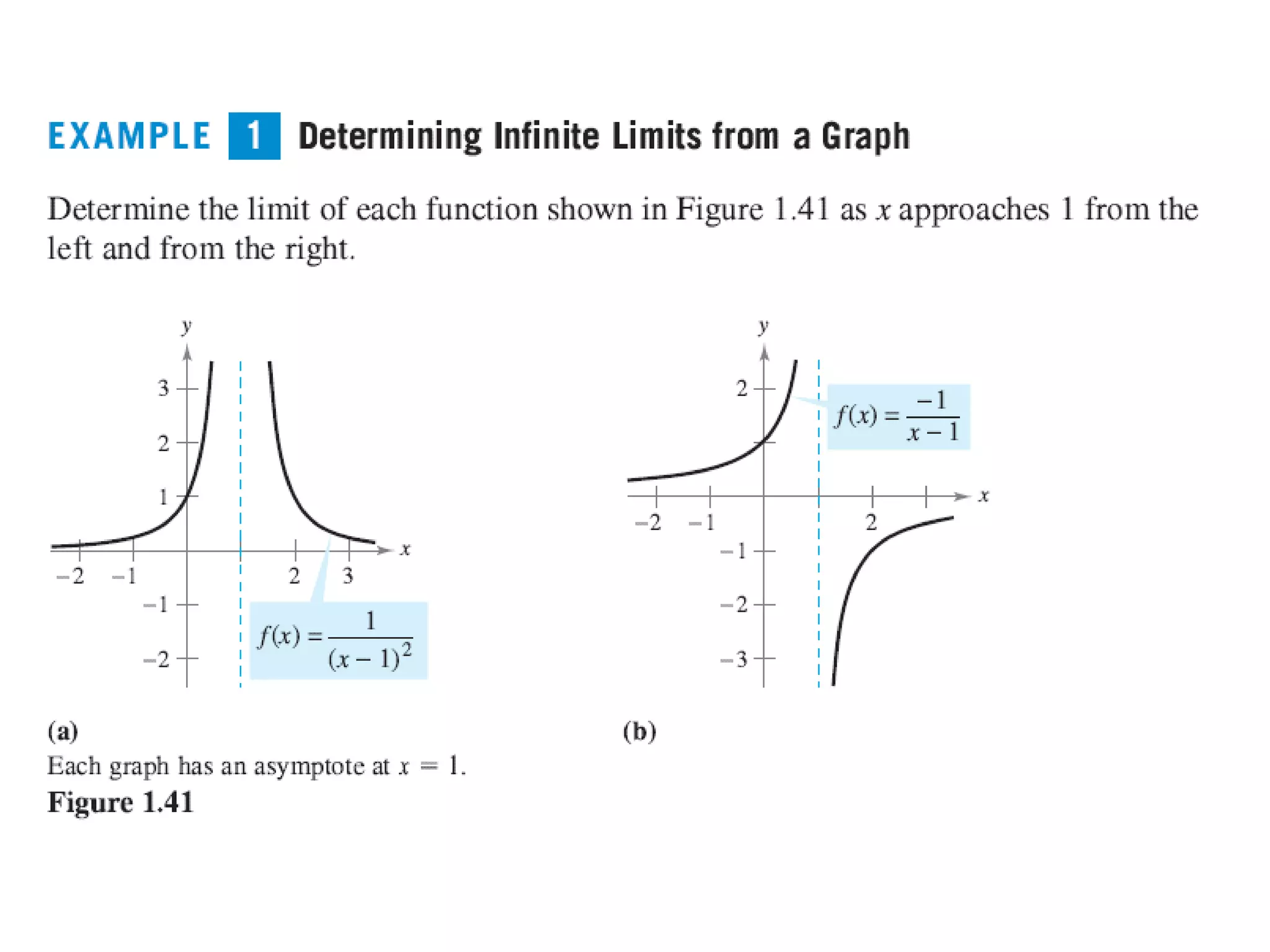 EXAMPLE 1 Determining Infinite Limits from a Graph

Determine the limit of each function shown in Figure 1.41 as $x$ approaches 1 from the left and from the right.

$y$
3
2
1
$-2$ $-1$ 2 3 $x$
$-1$
$-2$
$f(x) = \frac{1}{(x-1)^2}$

$y$
2
$f(x) = \frac{-1}{x-1}$
$-2$ $-1$ 2 $x$
$-1$
$-2$
$-3$

(a)
(b)

Each graph has an asymptote at $x = 1$.
Figure 1.41